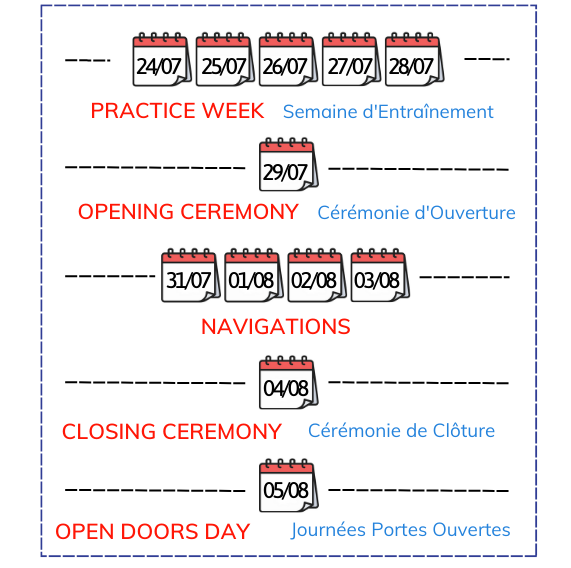 24/07 25/07 26/07 27/07 28/07

PRACTICE WEEK Semaine d'Entraînement

29/07

OPENING CEREMONY Cérémonie d'Ouverture

31/07 01/08 02/08 03/08

NAVIGATIONS

04/08

CLOSING CEREMONY Cérémonie de Clôture

05/08

OPEN DOORS DAY Journées Portes Ouvertes